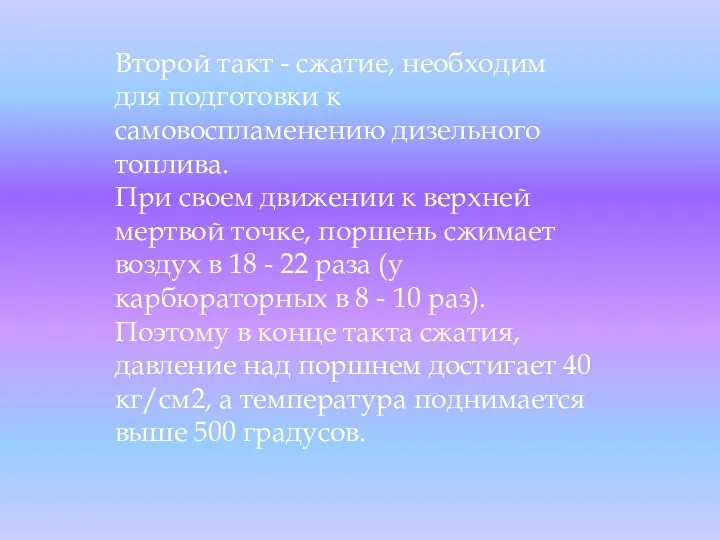 Второй такт - сжатие, необходим для подготовки к самовоспламенению дизельного топлива.
При своем движении к верхней мертвой точке, поршень сжимает воздух в 18 - 22 раза (у карбюраторных в 8 - 10 раз). Поэтому в конце такта сжатия, давление над поршнем достигает 40 кг/см2, а температура поднимается выше 500 градусов.